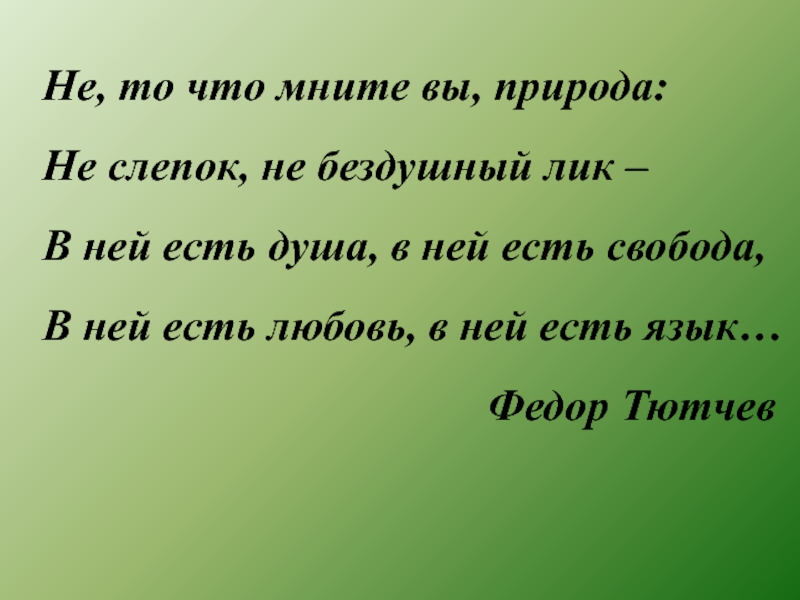 Не, то что мните вы, природа:

Не слепок, не бездушный лик –

В ней есть душа, в ней есть свобода,

В ней есть любовь, в ней есть язык…

Федор Тютчев